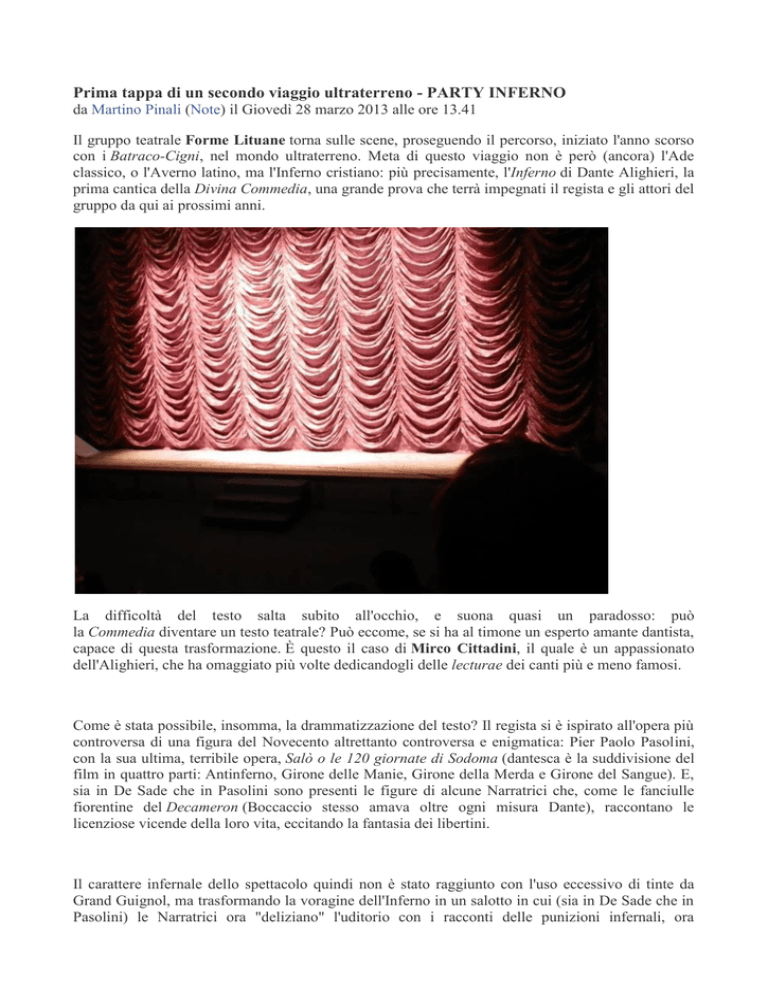 Prima tappa di un secondo viaggio ultraterreno - PARTY INFERNO
da Martino Pinali (Note) il Giovedì 28 marzo 2013 alle ore 13.41

Il gruppo teatrale Forme Lituane torna sulle scene, proseguendo il percorso, iniziato l'anno scorso con i Batraco-Cigni, nel mondo ultraterreno. Meta di questo viaggio non è però (ancora) l'Ade classico, o l'Averno latino, ma l'Inferno cristiano: più precisamente, l'Inferno di Dante Alighieri, la prima cantica della Divina Commedia, una grande prova che terrà impegnati il regista e gli attori del gruppo da qui ai prossimi anni.

La difficoltà del testo salta subito all'occhio, e suona quasi un paradosso: può la Commedia diventare un testo teatrale? Può eccome, se si ha al timone un esperto amante dantista, capace di questa trasformazione. È questo il caso di Mirco Cittadini, il quale è un appassionato dell'Alighieri, che ha omaggiato più volte dedicandogli delle lecturae dei canti più e meno famosi.

Come è stata possibile, insomma, la drammatizzazione del testo? Il regista si è ispirato all'opera più controversa di una figura del Novecento altrettanto controversa e enigmatica: Pier Paolo Pasolini, con la sua ultima, terribile opera, Salò o le 120 giornate di Sodoma (dantesca è la suddivisione del film in quattro parti: Antinferno, Girone delle Manie, Girone della Merda e Girone del Sangue). E, sia in De Sade che in Pasolini sono presenti le figure di alcune Narratrici che, come le fanciulle fiorentine del Decameron (Boccaccio stesso amava oltre ogni misura Dante), raccontano le licenziose vicende della loro vita, eccitando la fantasia dei libertini.

Il carattere infernale dello spettacolo quindi non è stato raggiunto con l'uso eccessivo di tinte da Grand Guignol, ma trasformando la voragine dell'Inferno in un salotto in cui (sia in De Sade che in Pasolini) le Narratrici ora "deliziano" l'uditorio con i racconti delle punizioni infernali, ora